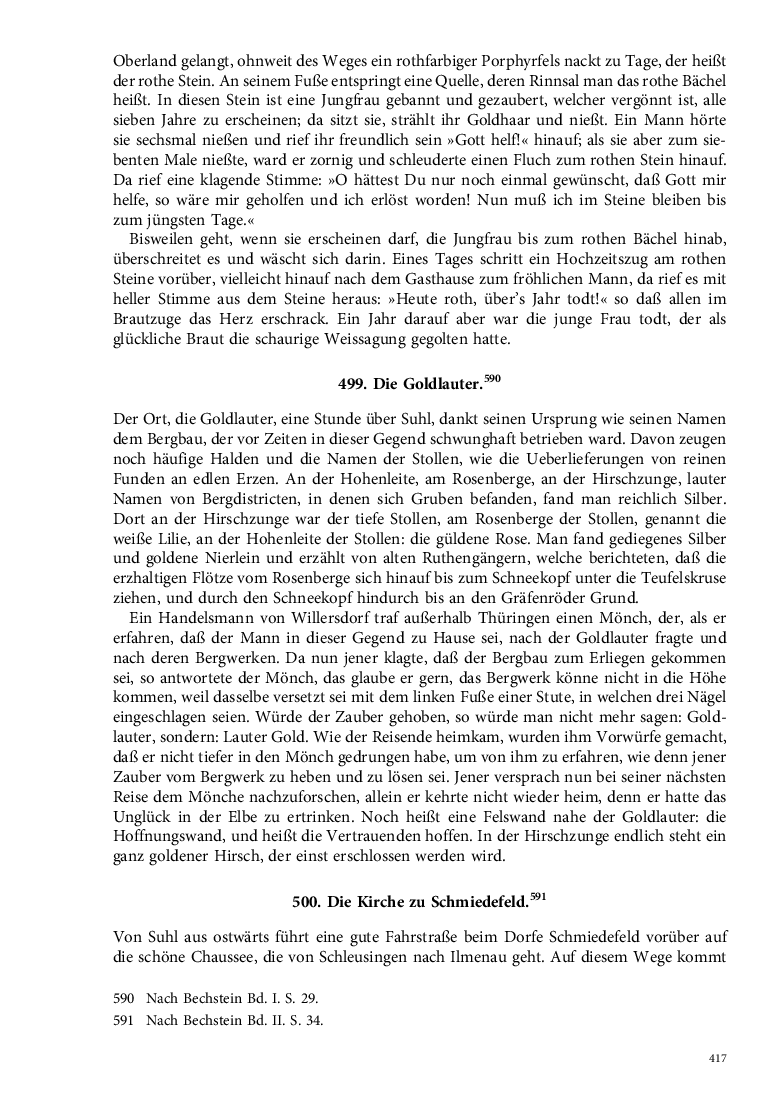 Oberland gelangt, ohnweit des Weges ein rothfarbiger Porphyrfels nackt zu Tage, der heißt der rothe Stein. An seinem Fuße entspringt eine Quelle, deren Rinnsal man das rothe Bächel heißt. In diesen Stein ist eine Jungfrau gebannt und gezaubert, welcher vergönnt ist, alle sieben Jahre zu erscheinen; da sitzt sie, strählt ihr Goldhaar und nießt. Ein Mann hörte sie sechsmal nießen und rief ihr freundlich sein »Gott helf!« hinauf; als sie aber zum siebenten Male nießte, ward er zornig und schleuderte einen Fluch zum rothen Stein hinauf. Da rief eine klagende Stimme: »O hättest Du nur noch einmal gewünscht, daß Gott mir helfe, so wäre mir geholfen und ich erlöst worden! Nun muß ich im Steine bleiben bis zum jüngsten Tage.«

Bisweilen geht, wenn sie erscheinen darf, die Jungfrau bis zum rothen Bächel hinab, überschreitet es und wäscht sich darin. Eines Tages schritt ein Hochzeitszug am rothen Steine vorüber, vielleicht hinauf nach dem Gasthause zum fröhlichen Mann, da rief es mit heller Stimme aus dem Steine heraus: »Heute roth, über's Jahr todt!« so daß allen im Brautzuge das Herz erschrack. Ein Jahr darauf aber war die junge Frau todt, der als glückliche Braut die schaurige Weissagung gegolten hatte.

499. Die Goldlauter.$^{590}$

Der Ort, die Goldlauter, eine Stunde über Suhl, dankt seinen Ursprung wie seinen Namen dem Bergbau, der vor Zeiten in dieser Gegend schwunghaft betrieben ward. Davon zeugen noch häufige Halden und die Namen der Stollen, wie die Ueberlieferungen von reinen Funden an edlen Erzen. An der Hohenleite, am Rosenberge, an der Hirschzunge, lauter Namen von Bergdistricten, in denen sich Gruben befanden, fand man reichlich Silber. Dort an der Hirschzunge war der tiefe Stollen, am Rosenberge der Stollen, genannt die weiße Lilie, an der Hohenleite der Stollen: die güldene Rose. Man fand gediegenes Silber und goldene Nierlein und erzählt von alten Ruthengängern, welche berichteten, daß die erzhaltigen Flötze vom Rosenberge sich hinauf bis zum Schneekopf unter die Teufelskruse ziehen, und durch den Schneekopf hindurch bis an den Gräfenröder Grund.

Ein Handelsmann von Willersdorf traf außerhalb Thüringen einen Mönch, der, als er erfahren, daß der Mann in dieser Gegend zu Hause sei, nach der Goldlauter fragte und nach deren Bergwerken. Da nun jener klagte, daß der Bergbau zum Erliegen gekommen sei, so antwortete der Mönch, das glaube er gern, das Bergwerk könne nicht in die Höhe kommen, weil dasselbe versetzt sei mit dem linken Fuße einer Stute, in welchen drei Nägel eingeschlagen seien. Würde der Zauber gehoben, so würde man nicht mehr sagen: Goldlauter, sondern: Lauter Gold. Wie der Reisende heimkam, wurden ihm Vorwürfe gemacht, daß er nicht tiefer in den Mönch gedrungen habe, um von ihm zu erfahren, wie denn jener Zauber vom Bergwerk zu heben und zu lösen sei. Jener versprach nun bei seiner nächsten Reise dem Mönche nachzuforschen, allein er kehrte nicht wieder heim, denn er hatte das Unglück in der Elbe zu ertrinken. Noch heißt eine Felswand nahe der Goldlauter: die Hoffnungswand, und heißt die Vertrauenden hoffen. In der Hirschzunge endlich steht ein ganz goldener Hirsch, der einst erschlossen werden wird.

500. Die Kirche zu Schmiedefeld.$^{591}$

Von Suhl aus ostwärts führt eine gute Fahrstraße beim Dorfe Schmiedefeld vorüber auf die schöne Chaussee, die von Schleusingen nach Ilmenau geht. Auf diesem Wege kommt

590 Nach Bechstein Bd. I. S. 29.
591 Nach Bechstein Bd. II. S. 34.

417